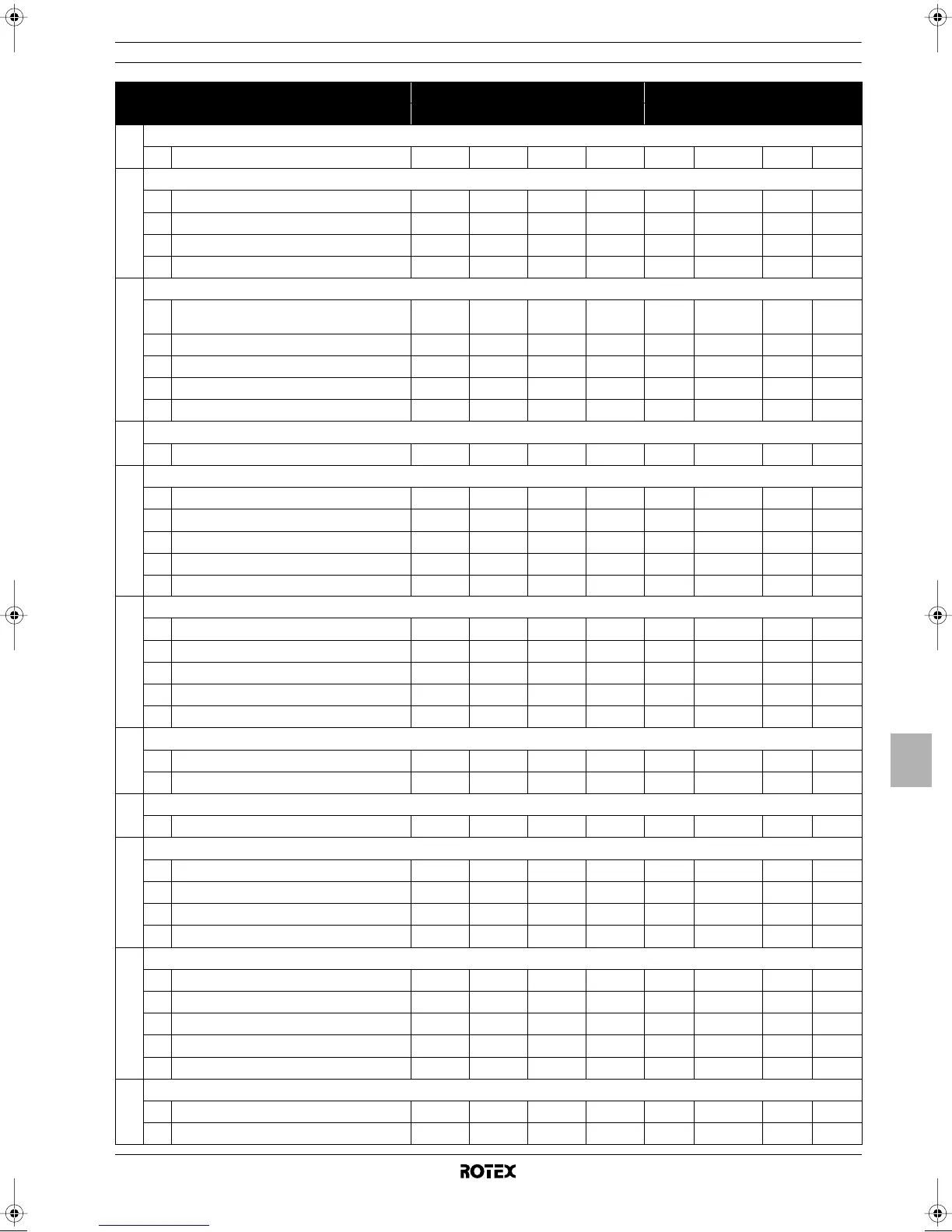 ROTEX